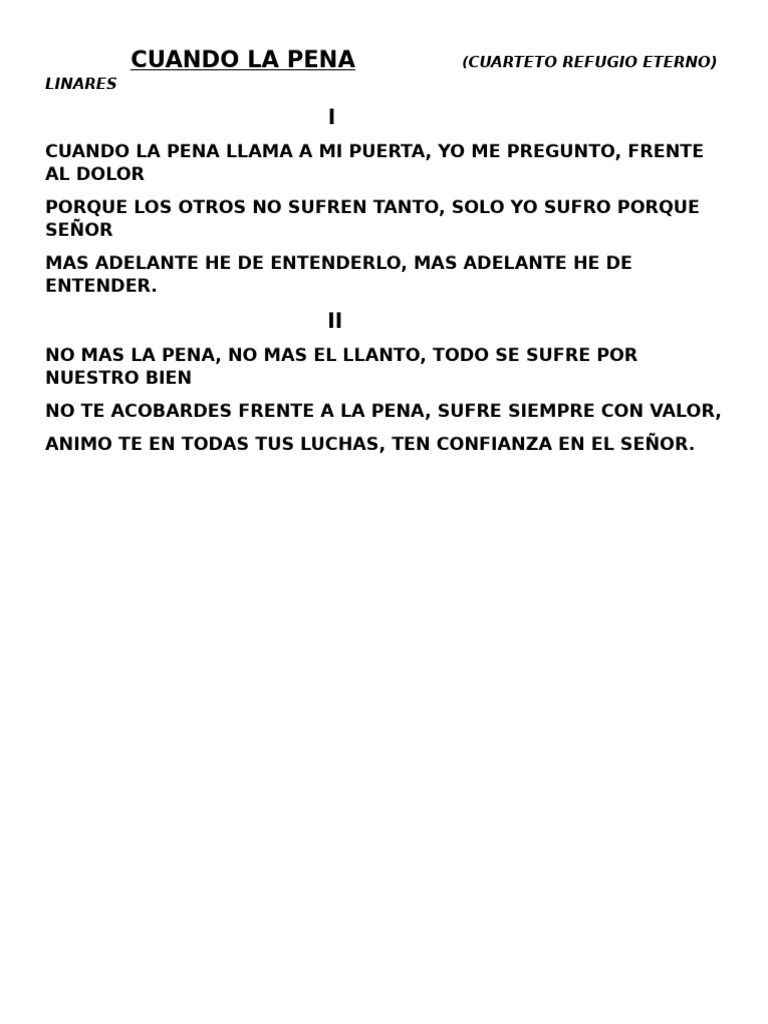 CUANDO LA PENA (CUARTETO REFUGIO ETERNO) LINARES

I

CUANDO LA PENA LLAMA A MI PUERTA, YO ME PREGUNTO, FRENTE AL DOLOR

PORQUE LOS OTROS NO SUFREN TANTO, SOLO YO SUFRO PORQUE SEÑOR

MAS ADELANTE HE DE ENTENDERLO, MAS ADELANTE HE DE ENTENDER.

II

NO MAS LA PENA, NO MAS EL LLANTO, TODO SE SUFRE POR NUESTRO BIEN

NO TE ACOBARDES FRENTE A LA PENA, SUFRE SIEMPRE CON VALOR,

ANIMO TE EN TODAS TUS LUCHAS, TEN CONFIANZA EN EL SEÑOR.